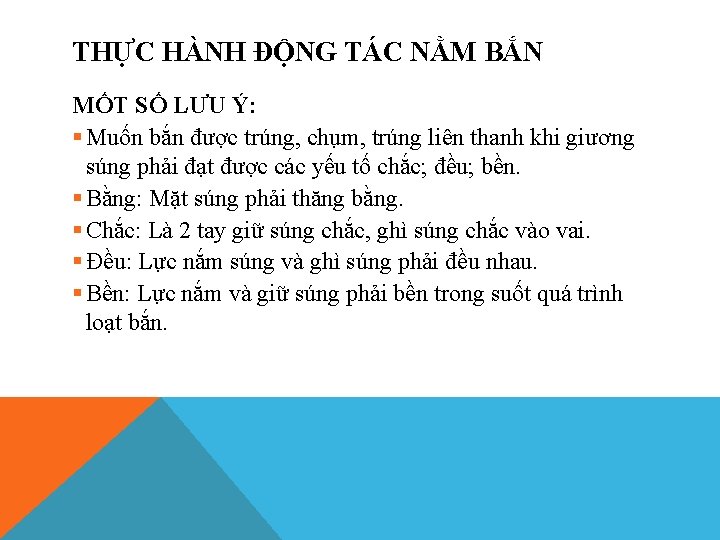 THỰC HÀNH ĐỘNG TÁC NẰM BẮN

MỘT SỐ LƯU Ý:

▪ Muốn bắn được trúng, chụm, trúng liên thanh khi giương súng phải đạt được các yếu tố chắc; đều; bền.
▪ Bằng: Mặt súng phải thăng bằng.
▪ Chắc: Là 2 tay giữ súng chắc, ghì súng chắc vào vai.
▪ Đều: Lực nắm súng và ghì súng phải đều nhau.
▪ Bền: Lực nắm và giữ súng phải bền trong suốt quá trình loạt bắn.